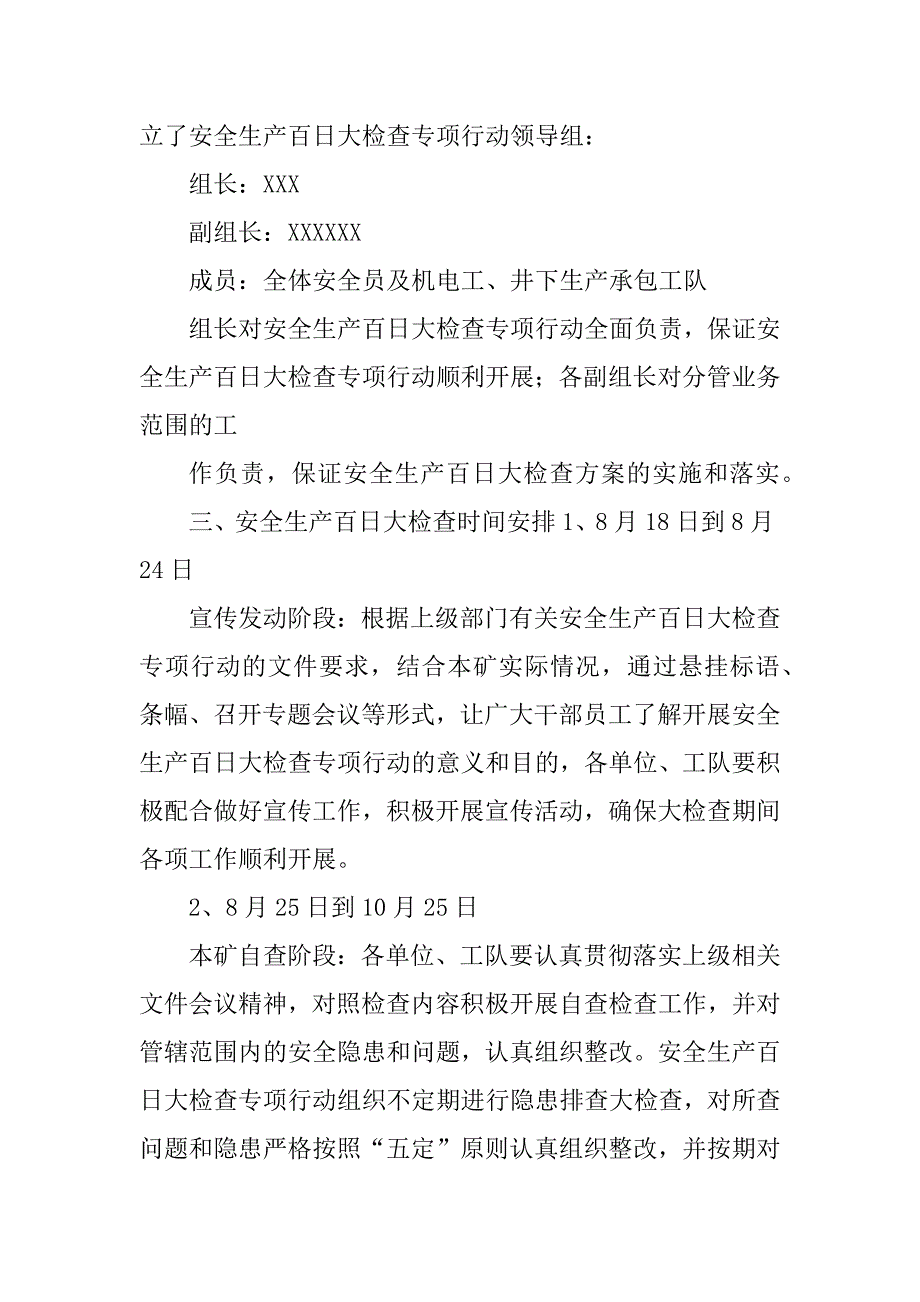 立了安全生产百日大检查专项行动领导组：

组长：XXX

副组长：XXXXXX

成员：全体安全员及机电工、井下生产承包工队

组长对安全生产百日大检查专项行动全面负责，保证安全生产百日大检查专项行动顺利开展；各副组长对分管业务范围的工

作负责，保证安全生产百日大检查方案的实施和落实。

三、安全生产百日大检查时间安排 1、8 月 18 日到 8 月 24 日

宣传发动阶段：根据上级部门有关安全生产百日大检查专项行动的文件要求，结合本矿实际情况，通过悬挂标语、条幅、召开专题会议等形式，让广大干部员工了解开展安全生产百日大检查专项行动的意义和目的，各单位、工队要积极配合做好宣传工作，积极开展宣传活动，确保大检查期间各项工作顺利开展。

2、8 月 25 日到 10 月 25 日

本矿自查阶段：各单位、工队要认真贯彻落实上级相关文件会议精神，对照检查内容积极开展自查检查工作，并对管辖范围内的安全隐患和问题，认真组织整改。安全生产百日大检查专项行动组织不定期进行隐患排查大检查，对所查问题和隐患严格按照“五定”原则认真组织整改，并按期对